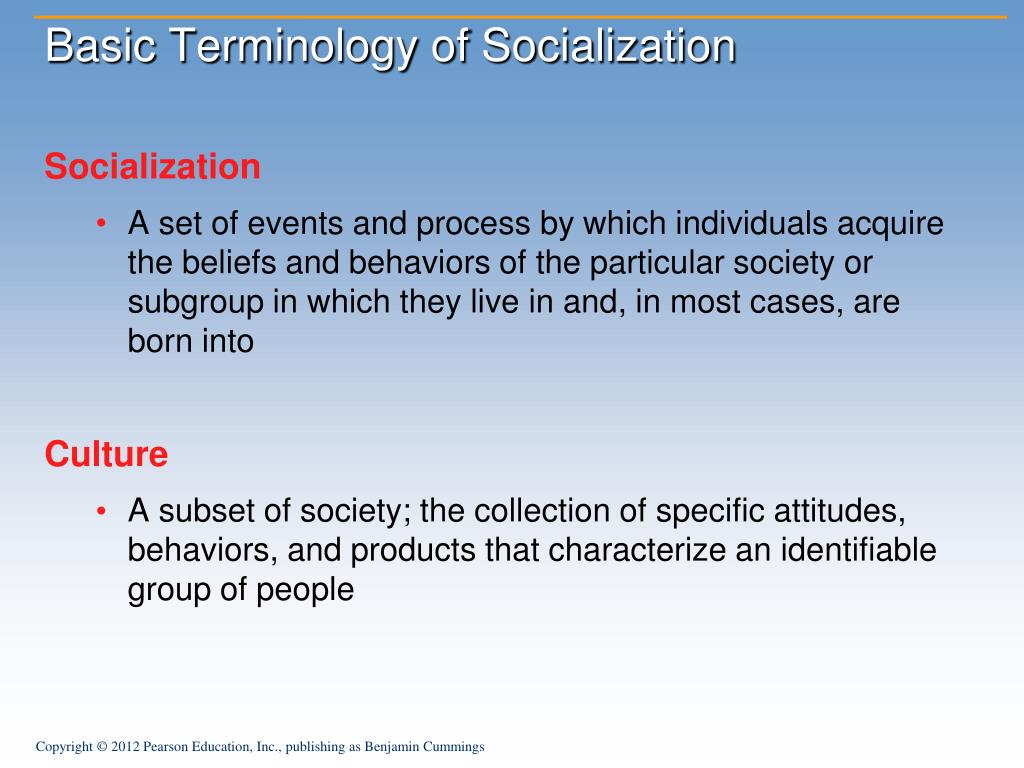 Basic Terminology of Socialization

Socialization

• A set of events and process by which individuals acquire the beliefs and behaviors of the particular society or subgroup in which they live in and, in most cases, are born into

Culture

• A subset of society; the collection of specific attitudes, behaviors, and products that characterize an identifiable group of people

Copyright © 2012 Pearson Education, Inc., publishing as Benjamin Cummings